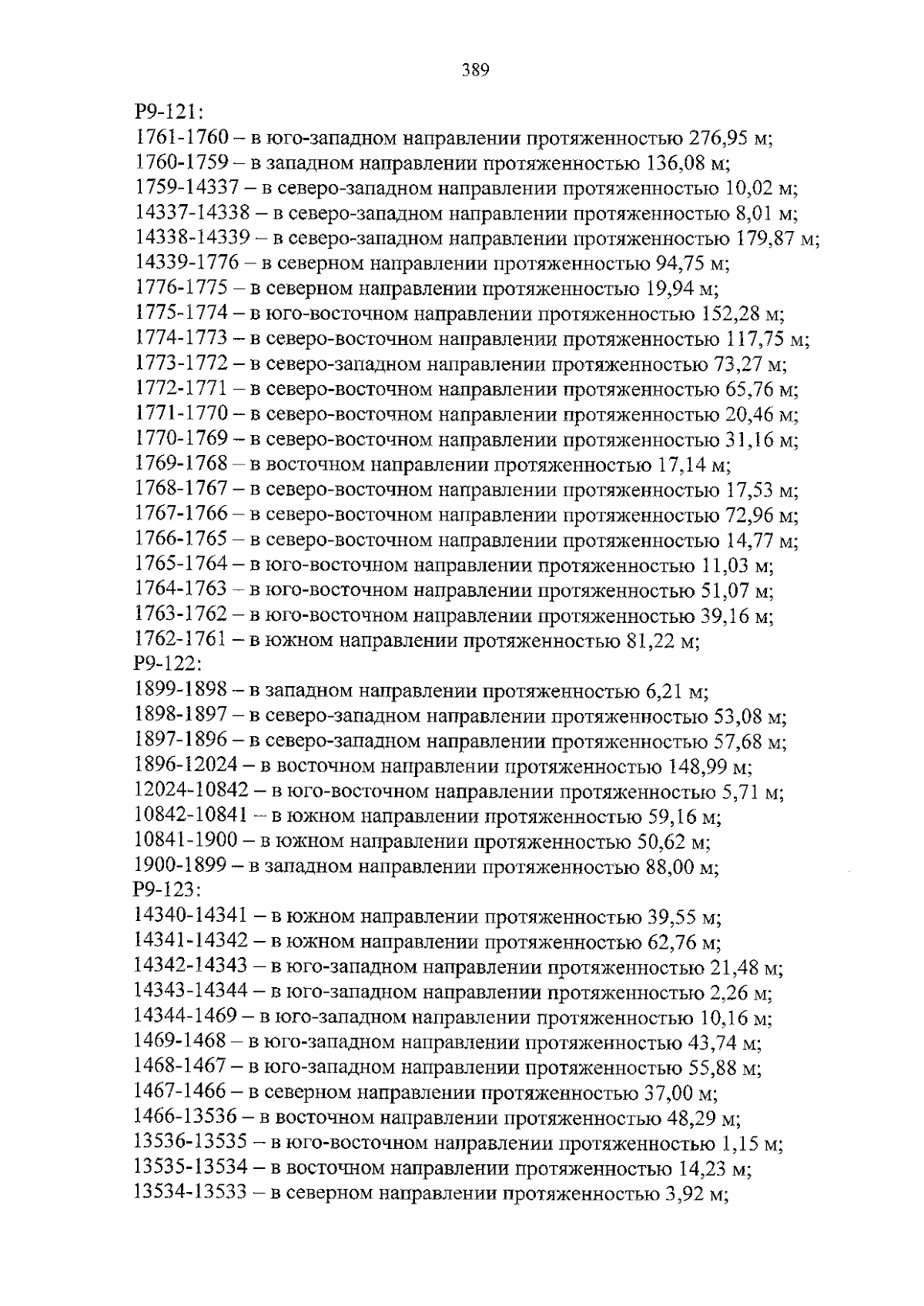 389

Р9-121:
1761-1760 – в юго-западном направлении протяженностью 276,95 м;
1760-1759 – в западном направлении протяженностью 136,08 м;
1759-14337 – в северо-западном направлении протяженностью 10,02 м;
14337-14338 – в северо-западном направлении протяженностью 8,01 м;
14338-14339 – в северо-западном направлении протяженностью 179,87 м;
14339-1776 – в северном направлении протяженностью 94,75 м;
1776-1775 – в северном направлении протяженностью 19,94 м;
1775-1774 – в юго-восточном направлении протяженностью 152,28 м;
1774-1773 – в северо-восточном направлении протяженностью 117,75 м;
1773-1772 – в северо-западном направлении протяженностью 73,27 м;
1772-1771 – в северо-восточном направлении протяженностью 65,76 м;
1771-1770 – в северо-восточном направлении протяженностью 20,46 м;
1770-1769 – в северо-восточном направлении протяженностью 31,16 м;
1769-1768 – в восточном направлении протяженностью 17,14 м;
1768-1767 – в северо-восточном направлении протяженностью 17,53 м;
1767-1766 – в северо-восточном направлении протяженностью 72,96 м;
1766-1765 – в северо-восточном направлении протяженностью 14,77 м;
1765-1764 – в юго-восточном направлении протяженностью 11,03 м;
1764-1763 – в юго-восточном направлении протяженностью 51,07 м;
1763-1762 – в юго-восточном направлении протяженностью 39,16 м;
1762-1761 – в южном направлении протяженностью 81,22 м;
Р9-122:
1899-1898 – в западном направлении протяженностью 6,21 м;
1898-1897 – в северо-западном направлении протяженностью 53,08 м;
1897-1896 – в северо-западном направлении протяженностью 57,68 м;
1896-12024 – в восточном направлении протяженностью 148,99 м;
12024-10842 – в юго-восточном направлении протяженностью 5,71 м;
10842-10841 – в южном направлении протяженностью 59,16 м;
10841-1900 – в южном направлении протяженностью 50,62 м;
1900-1899 – в западном направлении протяженностью 88,00 м;
Р9-123:
14340-14341 – в южном направлении протяженностью 39,55 м;
14341-14342 – в южном направлении протяженностью 62,76 м;
14342-14343 – в юго-западном направлении протяженностью 21,48 м;
14343-14344 – в юго-западном направлении протяженностью 2,26 м;
14344-1469 – в юго-западном направлении протяженностью 10,16 м;
1469-1468 – в юго-западном направлении протяженностью 43,74 м;
1468-1467 – в юго-западном направлении протяженностью 55,88 м;
1467-1466 – в северном направлении протяженностью 37,00 м;
1466-13536 – в восточном направлении протяженностью 48,29 м;
13536-13535 – в юго-восточном направлении протяженностью 1,15 м;
13535-13534 – в восточном направлении протяженностью 14,23 м;
13534-13533 – в северном направлении протяженностью 3,92 м;